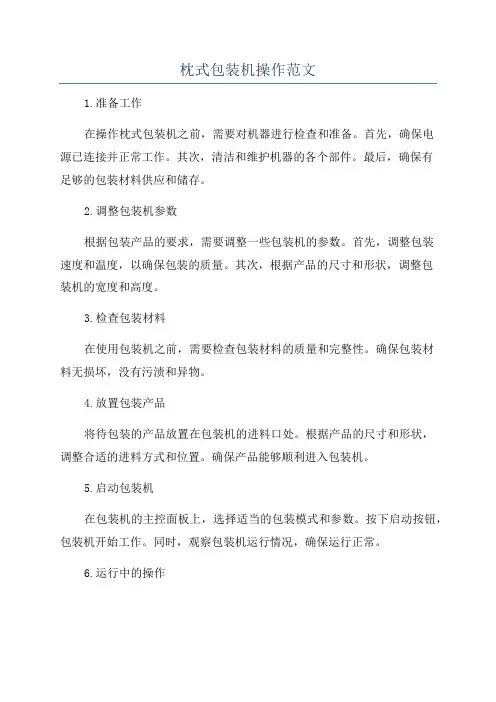 枕式包装机操作范文

1.准备工作

在操作枕式包装机之前，需要对机器进行检查和准备。首先，确保电源已连接并正常工作。其次，清洁和维护机器的各个部件。最后，确保有足够的包装材料供应和储存。

2.调整包装机参数

根据包装产品的要求，需要调整一些包装机的参数。首先，调整包装速度和温度，以确保包装的质量。其次，根据产品的尺寸和形状，调整包装机的宽度和高度。

3.检查包装材料

在使用包装机之前，需要检查包装材料的质量和完整性。确保包装材料无损坏，没有污渍和异物。

4.放置包装产品

将待包装的产品放置在包装机的进料口处。根据产品的尺寸和形状，调整合适的进料方式和位置。确保产品能够顺利进入包装机。

5.启动包装机

在包装机的主控面板上，选择适当的包装模式和参数。按下启动按钮，包装机开始工作。同时，观察包装机运行情况，确保运行正常。

6.运行中的操作